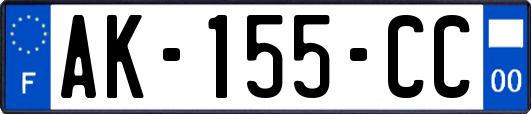 F
AK-155-CC
00